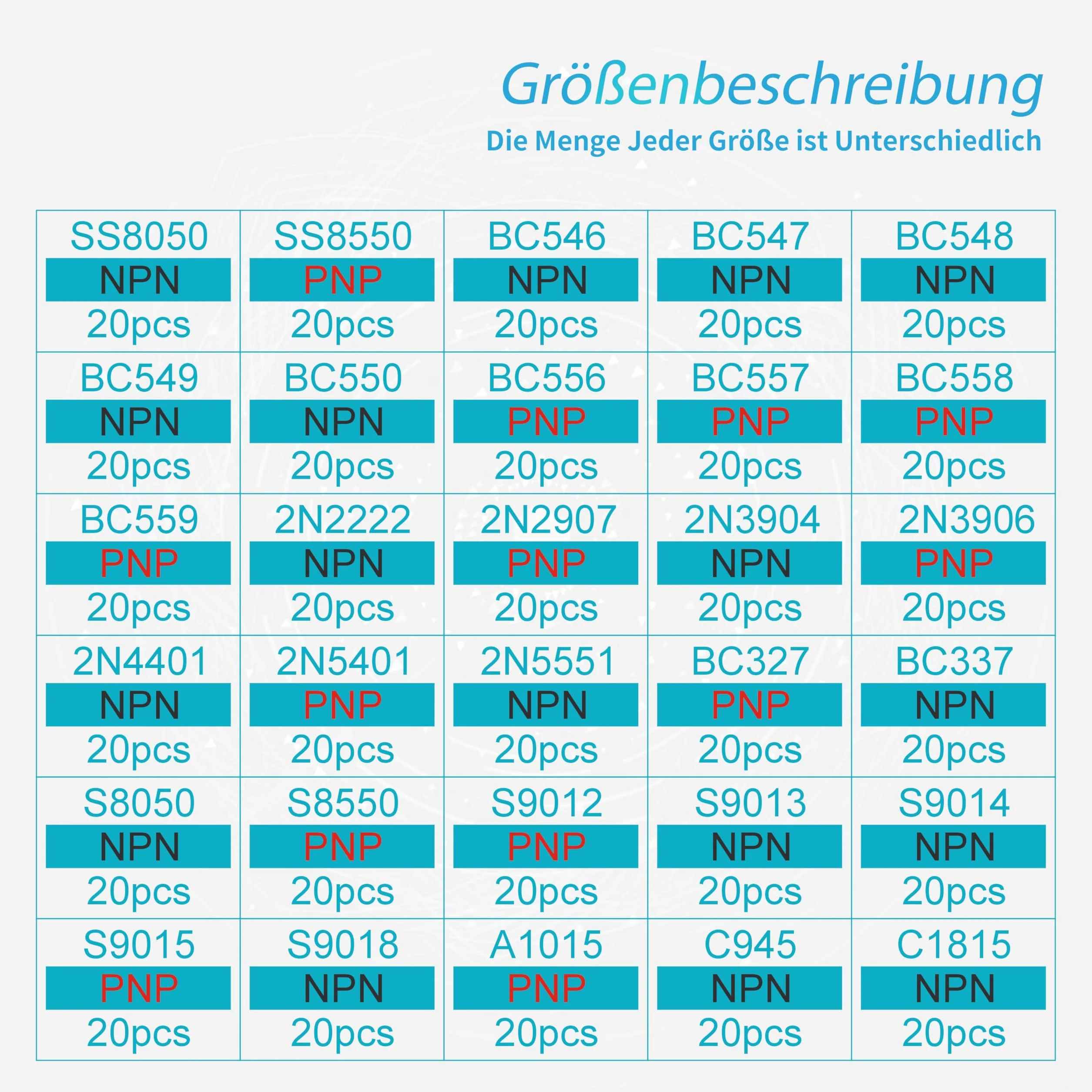 Größenbeschreibung

Die Menge Jeder Größe ist Unterschiedlich

| SS8050 NPN 20pcs | SS8550 PNP 20pcs | BC546 NPN 20pcs | BC547 NPN 20pcs | BC548 NPN 20pcs |
|---|---|---|---|---|
| BC549 NPN 20pcs | BC550 NPN 20pcs | BC556 PNP 20pcs | BC557 PNP 20pcs | BC558 PNP 20pcs |
| BC559 PNP 20pcs | 2N2222 NPN 20pcs | 2N2907 PNP 20pcs | 2N3904 NPN 20pcs | 2N3906 PNP 20pcs |
| 2N4401 NPN 20pcs | 2N5401 PNP 20pcs | 2N5551 NPN 20pcs | BC327 PNP 20pcs | BC337 NPN 20pcs |
| S8050 NPN 20pcs | S8550 PNP 20pcs | S9012 PNP 20pcs | S9013 NPN 20pcs | S9014 NPN 20pcs |
| S9015 PNP 20pcs | S9018 NPN 20pcs | A1015 PNP 20pcs | C945 NPN 20pcs | C1815 NPN 20pcs |